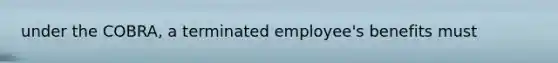 under the COBRA, a terminated employee's benefits must